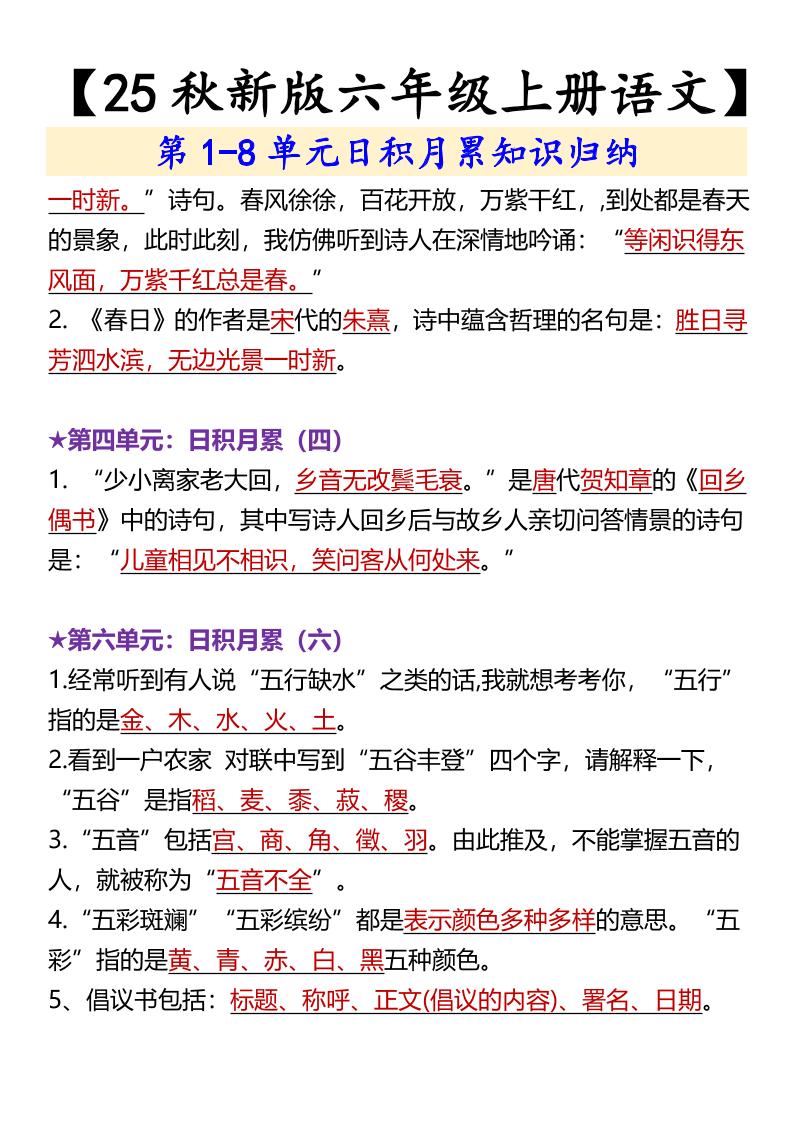 【25 秋新版六年级上册语文】

第 1-8 单元日积月累知识归纳

一时新。”诗句。春风徐徐，百花开放，万紫千红，,到处都是春天的景象，此时此刻，我仿佛听到诗人在深情地吟诵：“等闲识得东风面，万紫千红总是春。”

2. 《春日》的作者是宋代的朱熹，诗中蕴含哲理的名句是：胜日寻芳泗水滨，无边光景一时新。

★第四单元：日积月累（四）

1. “少小离家老大回，乡音无改鬓毛衰。”是唐代贺知章的《回乡偶书》中的诗句，其中写诗人回乡后与故乡人亲切问答情景的诗句是：“儿童相见不相识，笑问客从何处来。”

★第六单元：日积月累（六）

1.经常听到有人说“五行缺水”之类的话,我就想考考你，“五行”指的是金、木、水、火、土。

2.看到一户农家 对联中写到“五谷丰登”四个字，请解释一下，“五谷”是指稻、麦、黍、菽、稷。

3.“五音”包括宫、商、角、徵、羽。由此推及，不能掌握五音的人，就被称为“五音不全”。

4.“五彩斑斓”“五彩缤纷”都是表示颜色多种多样的意思。“五彩”指的是黄、青、赤、白、黑五种颜色。

5、倡议书包括：标题、称呼、正文(倡议的内容)、署名、日期。